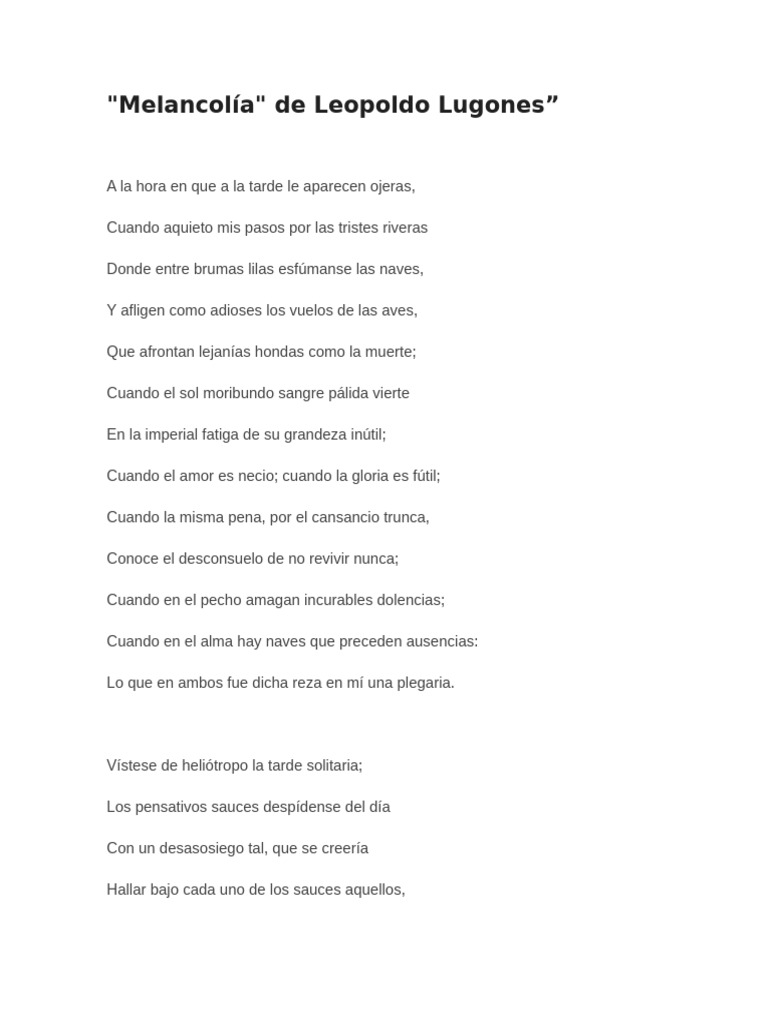 "Melancolía" de Leopoldo Lugones”

A la hora en que a la tarde le aparecen ojeras,

Cuando aquieto mis pasos por las tristes riveras

Donde entre brumas lilas esfúmanse las naves,

Y afligen como adioses los vuelos de las aves,

Que afrontan lejanías hondas como la muerte;

Cuando el sol moribundo sangre pálida vierte

En la imperial fatiga de su grandeza inútil;

Cuando el amor es necio; cuando la gloria es fútil;

Cuando la misma pena, por el cansancio trunca,

Conoce el desconsuelo de no revivir nunca;

Cuando en el pecho amagan incurables dolencias;

Cuando en el alma hay naves que preceden ausencias:

Lo que en ambos fue dicha reza en mí una plegaria.

Vístese de heliótropo la tarde solitaria;

Los pensativos sauces despídense del día

Con un desasosiego tal, que se creería

Hallar bajo cada uno de los sauces aquellos,